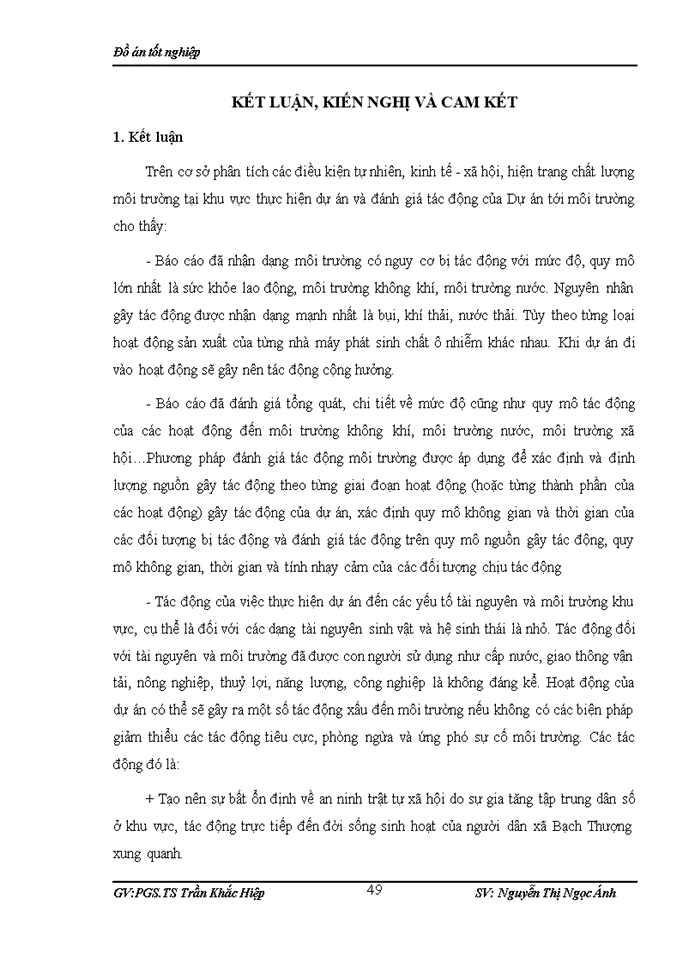 Đồ án tốt nghiệp

KẾT LUẬN, KIẾN NGHỊ VÀ CAM KẾT

1. Kết luận

Trên cơ sở phân tích các điều kiện tự nhiên, kinh tế - xã hội, hiện trạng chất lượng môi trường tại khu vực thực hiện dự án và đánh giá tác động của Dự án tới môi trường cho thấy:

- Báo cáo đã nhận dạng môi trường có nguy cơ bị tác động với mức độ, quy mô lớn nhất là sức khỏe lao động, môi trường không khí, môi trường nước. Nguyên nhân gây tác động được nhận dạng mạnh nhất là bụi, khí thải, nước thải. Tùy theo từng loại hoạt động sản xuất của từng nhà máy phát sinh chất ô nhiễm khác nhau. Khi dự án đi vào hoạt động sẽ gây nên tác động cộng hưởng.

- Báo cáo đã đánh giá tổng quát, chi tiết về mức độ cũng như quy mô tác động của các hoạt động đến môi trường không khí, môi trường nước, môi trường xã hội…Phương pháp đánh giá tác động môi trường được áp dụng để xác định và định lượng nguồn gây tác động theo từng giai đoạn hoạt động (hoặc từng thành phần của các hoạt động) gây tác động của dự án, xác định quy mô không gian và thời gian của các đối tượng bị tác động và đánh giá tác động trên quy mô nguồn gây tác động, quy mô không gian, thời gian và tính nhạy cảm của các đối tượng chịu tác động

- Tác động của việc thực hiện dự án đến các yếu tố tài nguyên và môi trường khu vực, cụ thể là đối với các dạng tài nguyên sinh vật và hệ sinh thái là nhỏ. Tác động đối với tài nguyên và môi trường đã được con người sử dụng như cấp nước, giao thông vận tải, nông nghiệp, thuỷ lợi, năng lượng, công nghiệp là không đáng kể. Hoạt động của dự án có thể sẽ gây ra một số tác động xấu đến môi trường nếu không có các biện pháp giảm thiểu các tác động tiêu cực, phòng ngừa và ứng phó sự cố môi trường. Các tác động đó là:

+ Tạo nên sự bất ổn định về an ninh trật tự xã hội do sự gia tăng tập trung dân số ở khu vực, tác động trực tiếp đến đời sống sinh hoạt của người dân xã Bạch Thượng xung quanh.

GV:PGS.TS Trần Khắc Hiệp 49 SV: Nguyễn Thị Ngọc Ánh